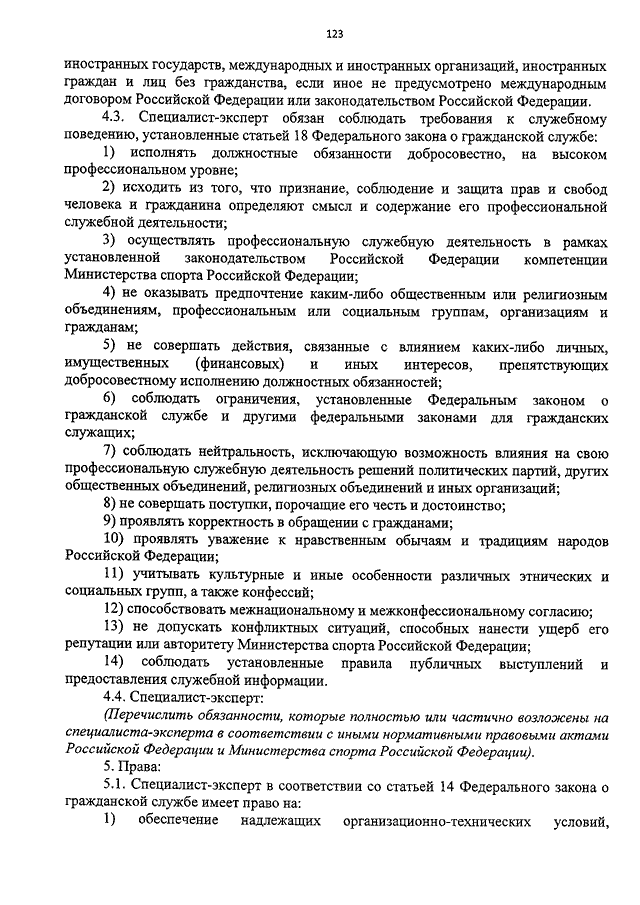 123

иностранных государств, международных и иностранных организаций, иностранных граждан и лиц без гражданства, если иное не предусмотрено международным договором Российской Федерации или законодательством Российской Федерации.

4.3. Специалист-эксперт обязан соблюдать требования к служебному поведению, установленные статьей 18 Федерального закона о гражданской службе:

1) исполнять должностные обязанности добросовестно, на высоком профессиональном уровне;

2) исходить из того, что признание, соблюдение и защита прав и свобод человека и гражданина определяют смысл и содержание его профессиональной служебной деятельности;

3) осуществлять профессиональную служебную деятельность в рамках установленной законодательством Российской Федерации компетенции Министерства спорта Российской Федерации;

4) не оказывать предпочтение каким-либо общественным или религиозным объединениям, профессиональным или социальным группам, организациям и гражданам;

5) не совершать действия, связанные с влиянием каких-либо личных, имущественных (финансовых) и иных интересов, препятствующих добросовестному исполнению должностных обязанностей;

6) соблюдать ограничения, установленные Федеральным законом о гражданской службе и другими федеральными законами для гражданских служащих;

7) соблюдать нейтральность, исключающую возможность влияния на свою профессиональную служебную деятельность решений политических партий, других общественных объединений, религиозных объединений и иных организаций;

8) не совершать поступки, порочащие его честь и достоинство;

9) проявлять корректность в обращении с гражданами;

10) проявлять уважение к нравственным обычаям и традициям народов Российской Федерации;

11) учитывать культурные и иные особенности различных этнических и социальных групп, а также конфессий;

12) способствовать межнациональному и межконфессиональному согласию;

13) не допускать конфликтных ситуаций, способных нанести ущерб его репутации или авторитету Министерства спорта Российской Федерации;

14) соблюдать установленные правила публичных выступлений и предоставления служебной информации.

4.4. Специалист-эксперт:

(Перечислить обязанности, которые полностью или частично возложены на специалиста-эксперта в соответствии с иными нормативными правовыми актами Российской Федерации и Министерства спорта Российской Федерации).

5. Права:

5.1. Специалист-эксперт в соответствии со статьей 14 Федерального закона о гражданской службе имеет право на:

1) обеспечение надлежащих организационно-технических условий,